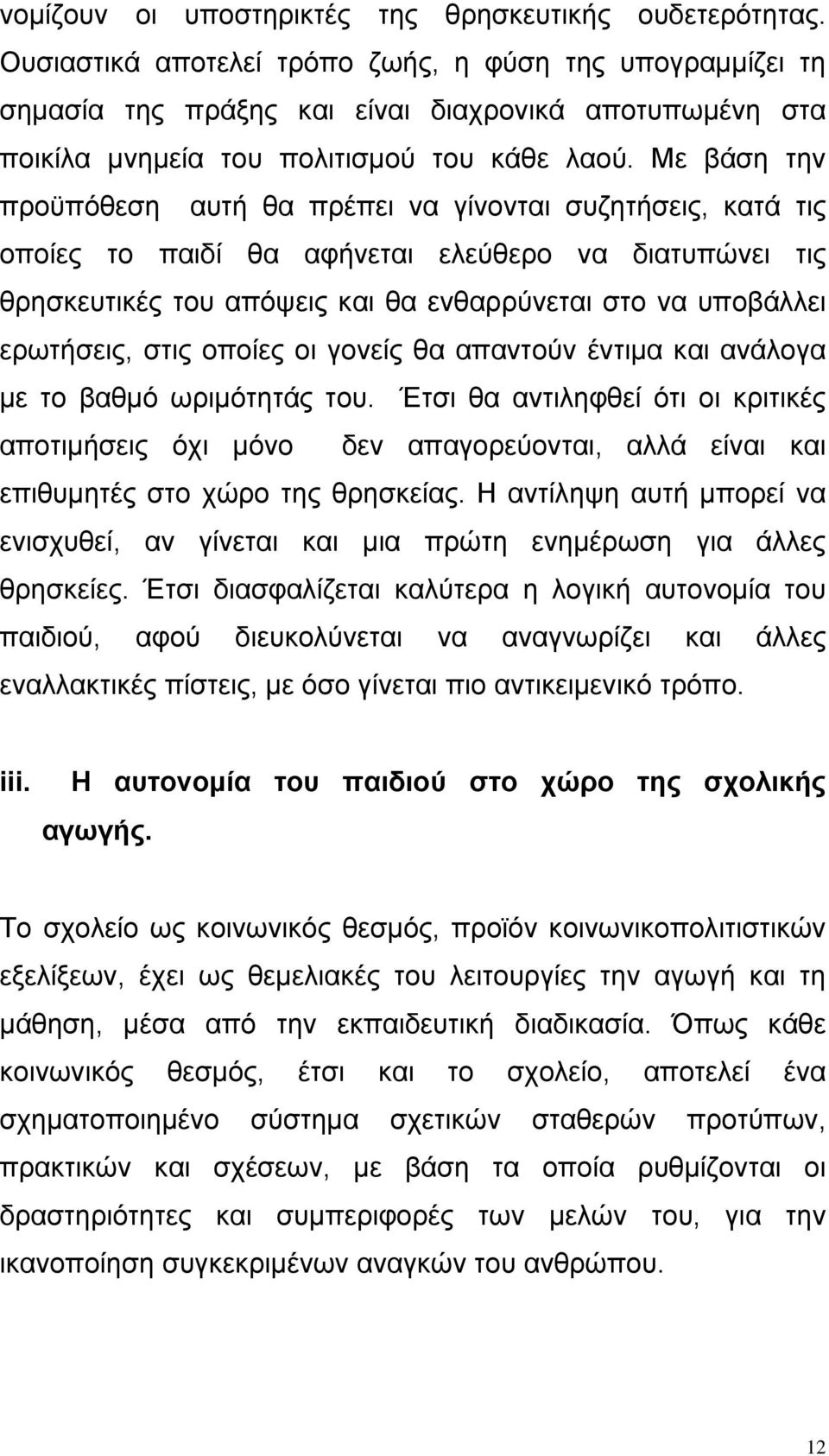 νομίζουν οι υποστηρικτές της θρησκευτικής ουδετερότητας. Ουσιαστικά αποτελεί τρόπο ζωής, η φύση της υπογραμμίζει τη σημασία της πράξης και είναι διαχρονικά αποτυπωμένη στα ποικίλα μνημεία του πολιτισμού του κάθε λαού. Με βάση την προϋπόθεση αυτή θα πρέπει να γίνονται συζητήσεις, κατά τις οποίες το παιδί θα αφήνεται ελεύθερο να διατυπώνει τις θρησκευτικές του απόψεις και θα ενθαρρύνεται στο να υποβάλλει ερωτήσεις, στις οποίες οι γονείς θα απαντούν έντιμα και ανάλογα με το βαθμό ωριμότητάς του. Έτσι θα αντιληφθεί ότι οι κριτικές αποτιμήσεις όχι μόνο δεν απαγορεύονται, αλλά είναι και επιθυμητές στο χώρο της θρησκείας. Η αντίληψη αυτή μπορεί να ενισχυθεί, αν γίνεται και μια πρώτη ενημέρωση για άλλες θρησκείες. Έτσι διασφαλίζεται καλύτερα η λογική αυτονομία του παιδιού, αφού διευκολύνεται να αναγνωρίζει και άλλες εναλλακτικές πίστεις, με όσο γίνεται πιο αντικειμενικό τρόπο.

iii. Η αυτονομία του παιδιού στο χώρο της σχολικής αγωγής.

Το σχολείο ως κοινωνικός θεσμός, προϊόν κοινωνικοπολιτιστικών εξελίξεων, έχει ως θεμελιακές του λειτουργίες την αγωγή και τη μάθηση, μέσα από την εκπαιδευτική διαδικασία. Όπως κάθε κοινωνικός θεσμός, έτσι και το σχολείο, αποτελεί ένα σχηματοποιημένο σύστημα σχετικών σταθερών προτύπων, πρακτικών και σχέσεων, με βάση τα οποία ρυθμίζονται οι δραστηριότητες και συμπεριφορές των μελών του, για την ικανοποίηση συγκεκριμένων αναγκών του ανθρώπου.

12